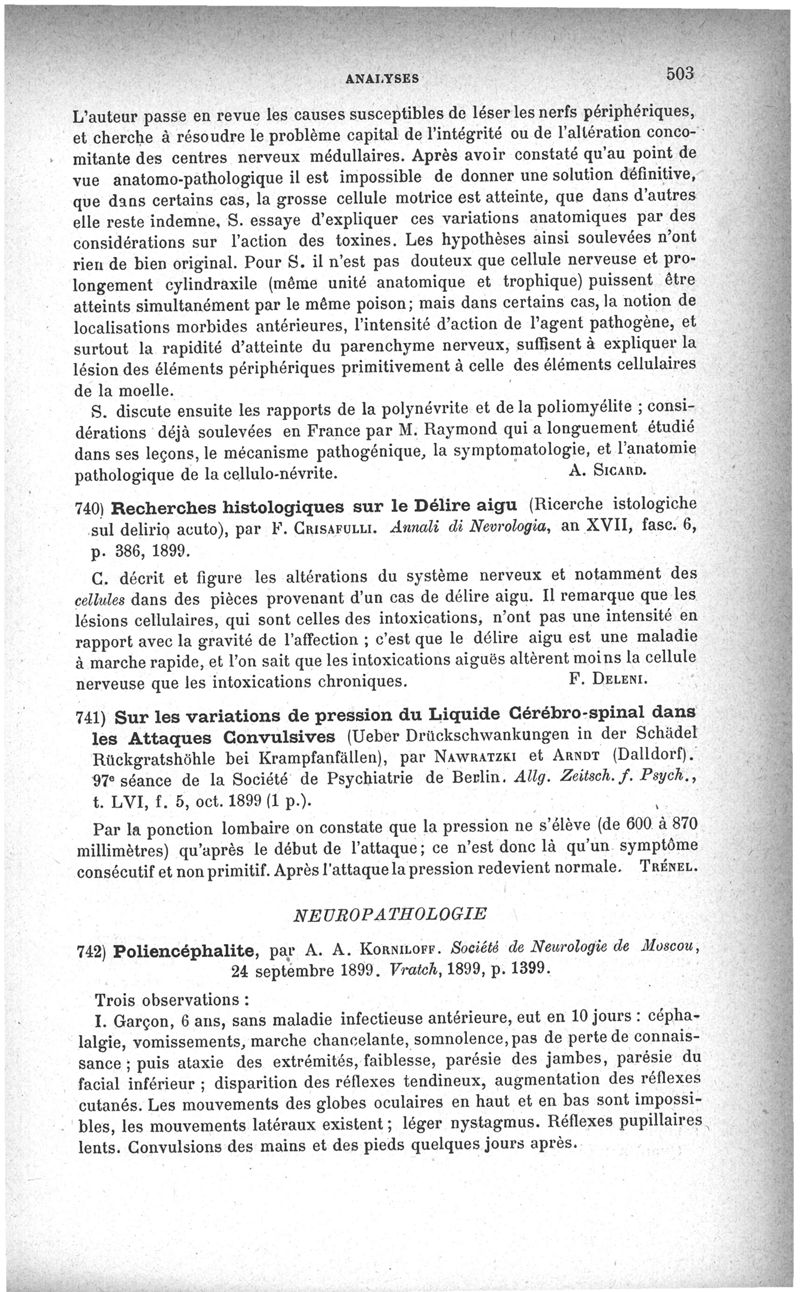 ANALYSES 503

L'auteur passe en revue les causes susceptibles de léser les nerfs périphériques, et cherche à résoudre le problème capital de l'intégrité ou de l'altération concomitante des centres nerveux médullaires. Après avoir constaté qu'au point de vue anatomo-pathologique il est impossible de donner une solution définitive, que dans certains cas, la grosse cellule motrice est atteinte, que dans d'autres elle reste indemne, S. essaye d'expliquer ces variations anatomiques par des considérations sur l'action des toxines. Les hypothèses ainsi soulevées n'ont rien de bien original. Pour S. il n'est pas douteux que cellule nerveuse et prolongement cylindraxile (même unité anatomique et trophique) puissent être atteints simultanément par le même poison; mais dans certains cas, la notion de localisations morbides antérieures, l'intensité d'action de l'agent pathogène, et surtout la rapidité d'atteinte du parenchyme nerveux, suffisent à expliquer la lésion des éléments périphériques primitivement à celle des éléments cellulaires de la moelle.

S. discute ensuite les rapports de la polynévrite et de la poliomyélite ; considérations déjà soulevées en France par M. Raymond qui a longuement étudié dans ses leçons, le mécanisme pathogénique, la symptomatologie, et l'anatomie pathologique de la cellulo-névrite. A. Sicard.

740) Recherches histologiques sur le Délire aigu (Ricerche istologiche sul delirio acuto), par F. Crisafulli. Annali di Nevrologia, an XVII, fasc. 6, p. 386, 1899.

C. décrit et figure les altérations du système nerveux et notamment des cellules dans des pièces provenant d'un cas de délire aigu. Il remarque que les lésions cellulaires, qui sont celles des intoxications, n'ont pas une intensité en rapport avec la gravité de l'affection ; c'est que le délire aigu est une maladie à marche rapide, et l'on sait que les intoxications aiguës altèrent moins la cellule nerveuse que les intoxications chroniques. F. Deleni.

741) Sur les variations de pression du Liquide Cérébro-spinal dans les Attaques Convulsives (Ueber Drückschwankungen in der Schädel Rückgratshöhle bei Krampfanfällen), par Nawratzki et Arndt (Dalldorf). 97e séance de la Société de Psychiatrie de Berlin. Allg. Zeitsch. f. Psych., t. LVI, f. 5, oct. 1899 (1 p.).

Par la ponction lombaire on constate que la pression ne s'élève (de 600 à 870 millimètres) qu'après le début de l'attaque; ce n'est donc là qu'un symptôme consécutif et non primitif. Après l'attaque la pression redevient normale. Trénel.

NEUROPATHOLOGIE

742) Poliencéphalite, par A. A. Korniloff. Société de Neurologie de Moscou, 24 septembre 1899. Vratch, 1899, p. 1399.

Trois observations :

I. Garçon, 6 ans, sans maladie infectieuse antérieure, eut en 10 jours : céphalalgie, vomissements, marche chancelante, somnolence, pas de perte de connaissance ; puis ataxie des extrémités, faiblesse, parésie des jambes, parésie du facial inférieur ; disparition des réflexes tendineux, augmentation des réflexes cutanés. Les mouvements des globes oculaires en haut et en bas sont impossibles, les mouvements latéraux existent ; léger nystagmus. Réflexes pupillaires lents. Convulsions des mains et des pieds quelques jours après.